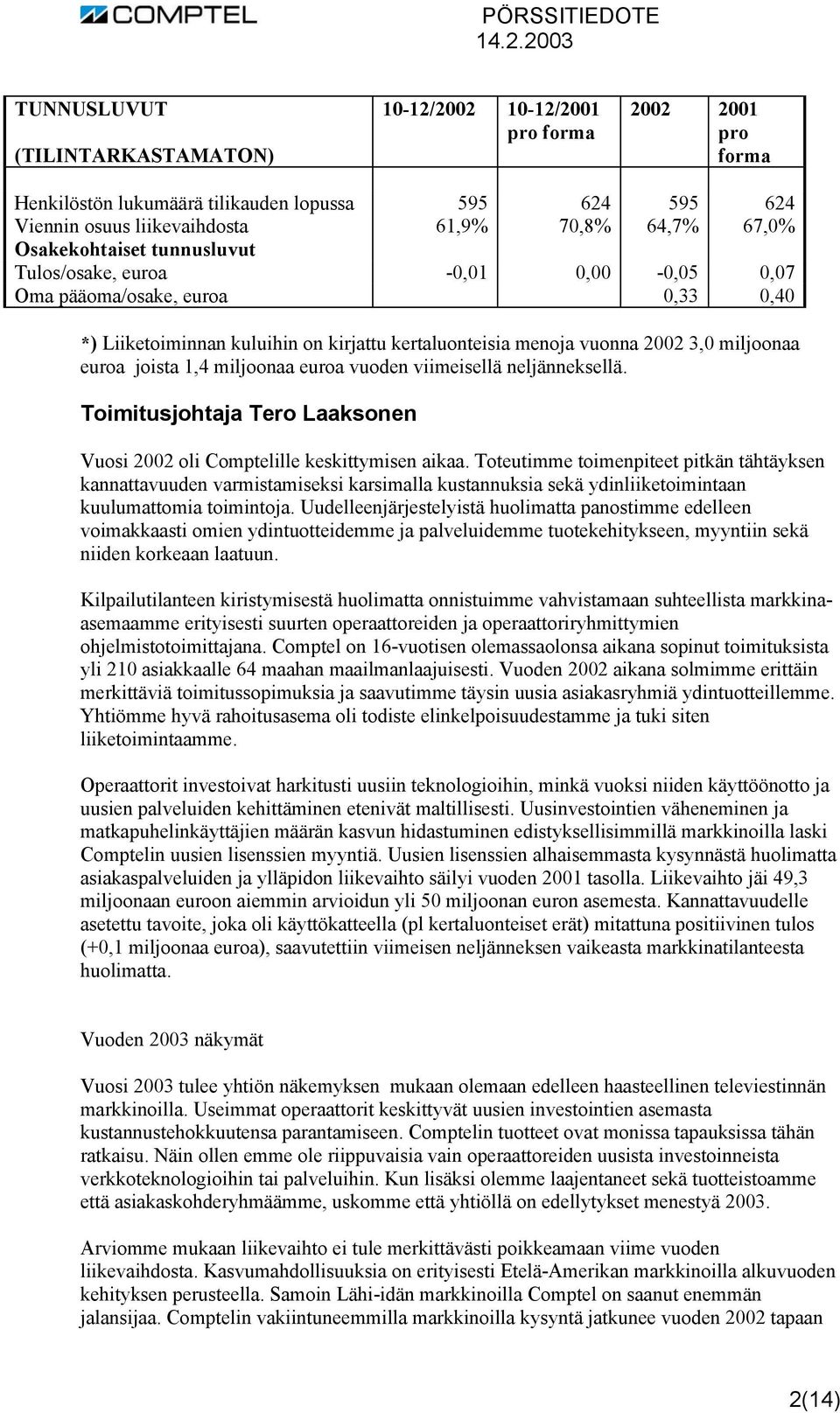 COMPTEL

PÖRSSITIEDOTE
14.2.2003

| TUNNUSLUVUT (TILINTARKASTAMATON) | 10-12/2002 | 10-12/2001 pro forma | 2002 | 2001 pro forma |
|---|---|---|---|---|
| Henkilöstön lukumäärä tilikauden lopussa | 595 | 624 | 595 | 624 |
| Viennin osuus liikevaihdosta | 61,9% | 70,8% | 64,7% | 67,0% |
| Osakekohtaiset tunnusluvut | | | | |
| Tulos/osake, euroa | -0,01 | 0,00 | -0,05 | 0,07 |
| Oma pääoma/osake, euroa | | | 0,33 | 0,40 |

*) Liiketoiminnan kuluihin on kirjattu kertaluonteisia menoja vuonna 2002 3,0 miljoonaa euroa joista 1,4 miljoonaa euroa vuoden viimeisellä neljänneksellä.

Toimitusjohtaja Tero Laaksonen

Vuosi 2002 oli Comptelille keskittymisen aikaa. Toteutimme toimenpiteet pitkän tähtäyksen kannattavuuden varmistamiseksi karsimalla kustannuksia sekä ydinliiketoimintaan kuulumattomia toimintoja. Uudelleenjärjestelyistä huolimatta panostimme edelleen voimakkaasti omien ydintuotteidemme ja palveluidemme tuotekehitykseen, myyntiin sekä niiden korkeaan laatuun.

Kilpailutilanteen kiristymisestä huolimatta onnistuimme vahvistamaan suhteellista markkina-asemaamme erityisesti suurten operaattoreiden ja operaattoriryhmittymien ohjelmistotoimittajana. Comptel on 16-vuotisen olemassaolonsa aikana sopinut toimituksista yli 210 asiakkaalle 64 maahan maailmanlaajuisesti. Vuoden 2002 aikana solmimme erittäin merkittäviä toimitussopimuksia ja saavutimme täysin uusia asiakasryhmiä ydintuotteillemme. Yhtiömme hyvä rahoitusasema oli todiste elinkelpoisuudestamme ja tuki siten liiketoimintaamme.

Operaattorit investoivat harkitusti uusiin teknologioihin, minkä vuoksi niiden käyttöönotto ja uusien palveluiden kehittäminen etenivät maltillisesti. Uusinvestointien väheneminen ja matkapuhelinkäyttäjien määrän kasvun hidastuminen edistyksellisimmillä markkinoilla laski Comptelin uusien lisenssien myyntiä. Uusien lisenssien alhaisemmasta kysynnästä huolimatta asiakaspalveluiden ja ylläpidon liikevaihto säilyi vuoden 2001 tasolla. Liikevaihto jäi 49,3 miljoonaan euroon aiemmin arvioidun yli 50 miljoonan euron asemesta. Kannattavuudelle asetettu tavoite, joka oli käyttökatteella (pl kertaluonteiset erät) mitattuna positiivinen tulos (+0,1 miljoonaa euroa), saavutettiin viimeisen neljänneksen vaikeasta markkinatilanteesta huolimatta.

Vuoden 2003 näkymät

Vuosi 2003 tulee yhtiön näkemyksen mukaan olemaan edelleen haasteellinen televiestinnän markkinoilla. Useimmat operaattorit keskittyvät uusien investointien asemasta kustannustehokkuutensa parantamiseen. Comptelin tuotteet ovat monissa tapauksissa tähän ratkaisu. Näin ollen emme ole riippuvaisia vain operaattoreiden uusista investoinneista verkkoteknologioihin tai palveluihin. Kun lisäksi olemme laajentaneet sekä tuotteistoamme että asiakaskohderyhmäämme, uskomme että yhtiöllä on edellytykset menestyä 2003.

Arviomme mukaan liikevaihto ei tule merkittävästi poikkeamaan viime vuoden liikevaihdosta. Kasvumahdollisuuksia on erityisesti Etelä-Amerikan markkinoilla alkuvuoden kehityksen perusteella. Samoin Lähi-idän markkinoilla Comptel on saanut enemmän jalansijaa. Comptelin vakiintuneemmilla markkinoilla kysyntä jatkunee vuoden 2002 tapaan

2(14)